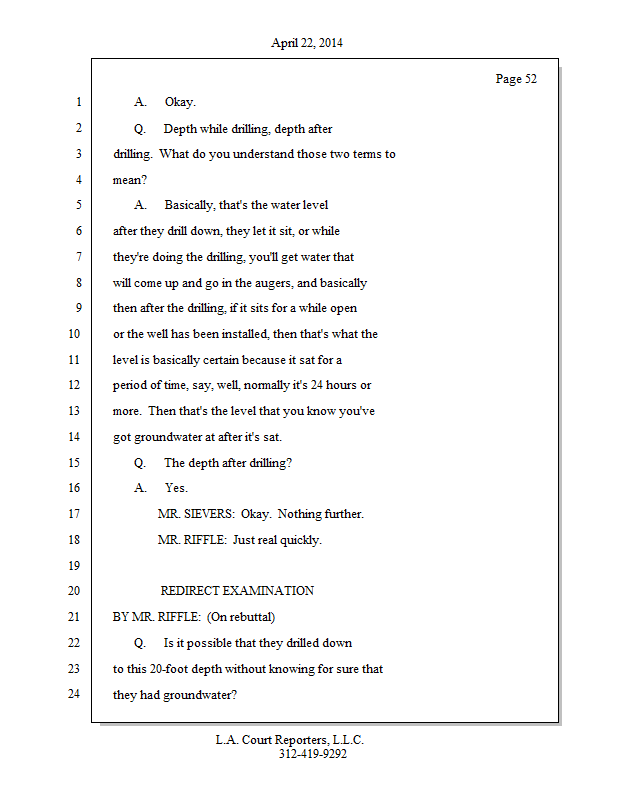 April 22, 2014

Page 52

1 A. Okay.

2 Q. Depth while drilling, depth after

3 drilling. What do you understand those two terms to

4 mean?

5 A. Basically, that's the water level

6 after they drill down, they let it sit, or while

7 they're doing the drilling, you'll get water that

8 will come up and go in the augers, and basically

9 then after the drilling, if it sits for a while open

10 or the well has been installed, then that's what the

11 level is basically certain because it sat for a

12 period of time, say, well, normally it's 24 hours or

13 more. Then that's the level that you know you've

14 got groundwater at after it's sat.

15 Q. The depth after drilling?

16 A. Yes.

17 MR. SIEVERS: Okay. Nothing further.

18 MR. RIFFLE: Just real quickly.

19

20 REDIRECT EXAMINATION

21 BY MR. RIFFLE: (On rebuttal)

22 Q. Is it possible that they drilled down

23 to this 20-foot depth without knowing for sure that

24 they had groundwater?

L.A. Court Reporters, L.L.C.
312-419-9292